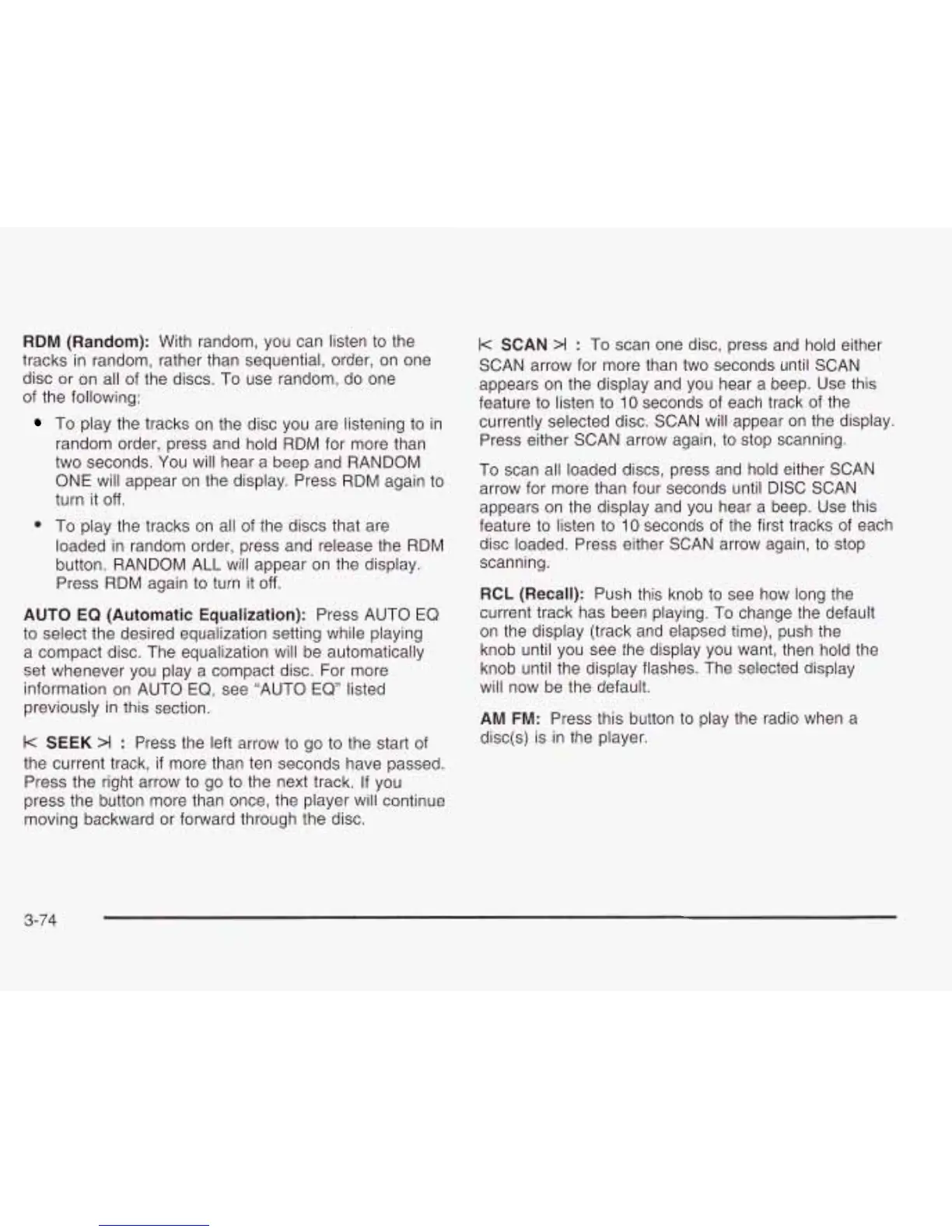 RDM (Random): With random, you can listen to the tracks in random, rather than sequential, order, on one disc or on all of the discs. To use random, do one of the following:

• To play the tracks on the disc you are listening to in random order, press and hold RDM for more than two seconds. You will hear a beep and RANDOM ONE will appear on the display. Press RDM again to turn it off.

• To play the tracks on all of the discs that are loaded in random order, press and release the RDM button. RANDOM ALL will appear on the display. Press RDM again to turn it off.

AUTO EQ (Automatic Equalization): Press AUTO EQ to select the desired equalization setting while playing a compact disc. The equalization will be automatically set whenever you play a compact disc. For more information on AUTO EQ, see "AUTO EQ" listed previously in this section.

|< SEEK >| : Press the left arrow to go to the start of the current track, if more than ten seconds have passed. Press the right arrow to go to the next track. If you press the button more than once, the player will continue moving backward or forward through the disc.

|< SCAN >| : To scan one disc, press and hold either SCAN arrow for more than two seconds until SCAN appears on the display and you hear a beep. Use this feature to listen to 10 seconds of each track of the currently selected disc. SCAN will appear on the display. Press either SCAN arrow again, to stop scanning.

To scan all loaded discs, press and hold either SCAN arrow for more than four seconds until DISC SCAN appears on the display and you hear a beep. Use this feature to listen to 10 seconds of the first tracks of each disc loaded. Press either SCAN arrow again, to stop scanning.

RCL (Recall): Push this knob to see how long the current track has been playing. To change the default on the display (track and elapsed time), push the knob until you see the display you want, then hold the knob until the display flashes. The selected display will now be the default.

AM FM: Press this button to play the radio when a disc(s) is in the player.

3-74